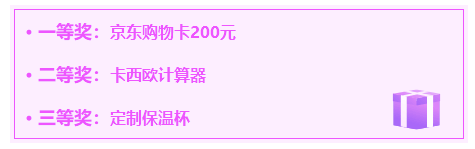 • 一等奖：京东购物卡200元

• 二等奖：卡西欧计算器

• 三等奖：定制保温杯